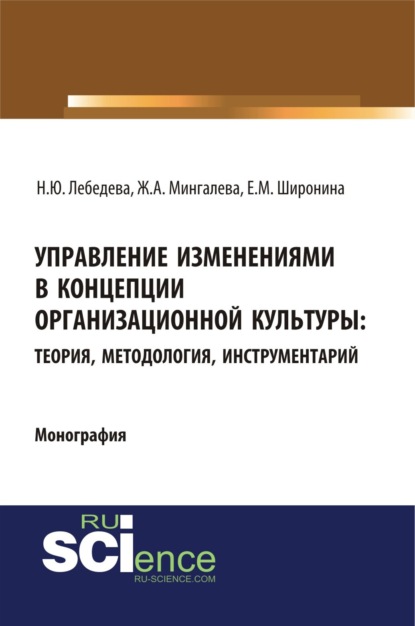 Н.Ю. Лебедева, Ж.А. Мингалева, Е.М. Широнина

УПРАВЛЕНИЕ ИЗМЕНЕНИЯМИ В КОНЦЕПЦИИ ОРГАНИЗАЦИОННОЙ КУЛЬТУРЫ: ТЕОРИЯ, МЕТОДОЛОГИЯ, ИНСТРУМЕНТАРИЙ

Монография

RU SCIence
RU-SCIENCE.COM